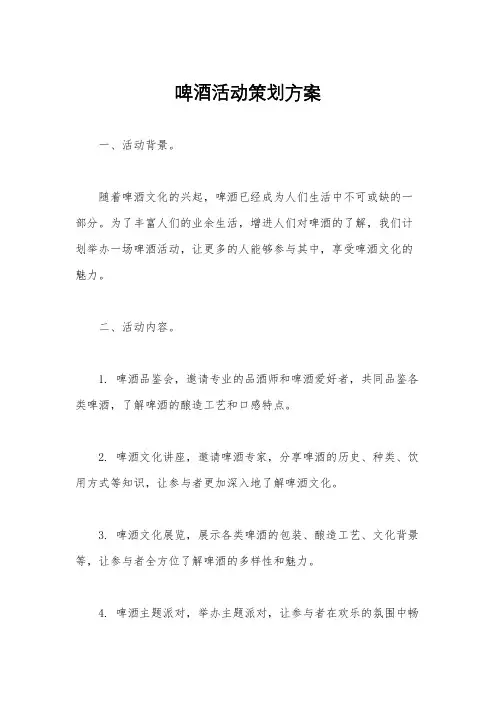 啤酒活动策划方案

一、活动背景。

随着啤酒文化的兴起，啤酒已经成为人们生活中不可或缺的一部分。为了丰富人们的业余生活，增进人们对啤酒的了解，我们计划举办一场啤酒活动，让更多的人能够参与其中，享受啤酒文化的魅力。

二、活动内容。

1. 啤酒品鉴会，邀请专业的品酒师和啤酒爱好者，共同品鉴各类啤酒，了解啤酒的酿造工艺和口感特点。

2. 啤酒文化讲座，邀请啤酒专家，分享啤酒的历史、种类、饮用方式等知识，让参与者更加深入地了解啤酒文化。

3. 啤酒文化展览，展示各类啤酒的包装、酿造工艺、文化背景等，让参与者全方位了解啤酒的多样性和魅力。

4. 啤酒主题派对，举办主题派对，让参与者在欢乐的氛围中畅